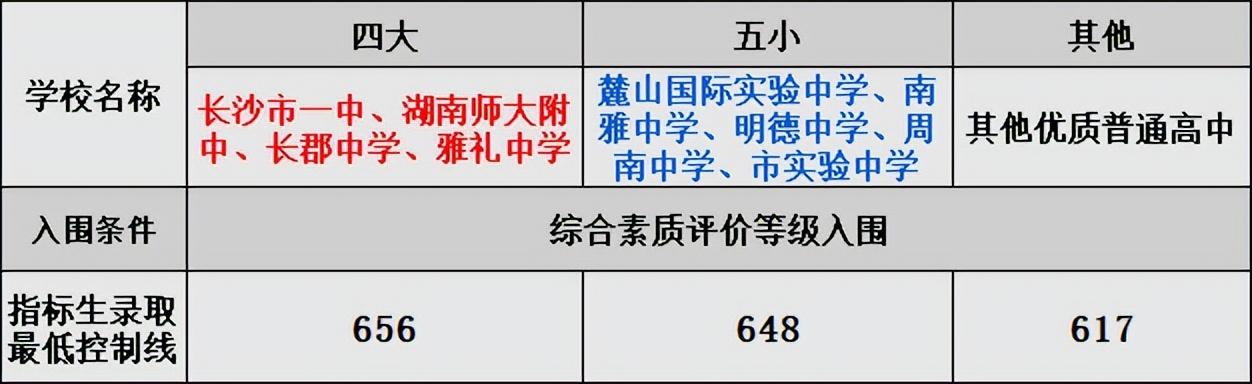 |  | 四大 | 五小 | 其他 |
|---|---|---|---|
| 学校名称 | 长沙市一中、湖南师大附中、长郡中学、雅礼中学 | 麓山国际实验中学、南雅中学、明德中学、周南中学、市实验中学 | 其他优质普通高中 |
| 入围条件 | 综合素质评价等级入围 | 综合素质评价等级入围 | 综合素质评价等级入围 |
| 指标生录取最低控制线 | 656 | 648 | 617 |